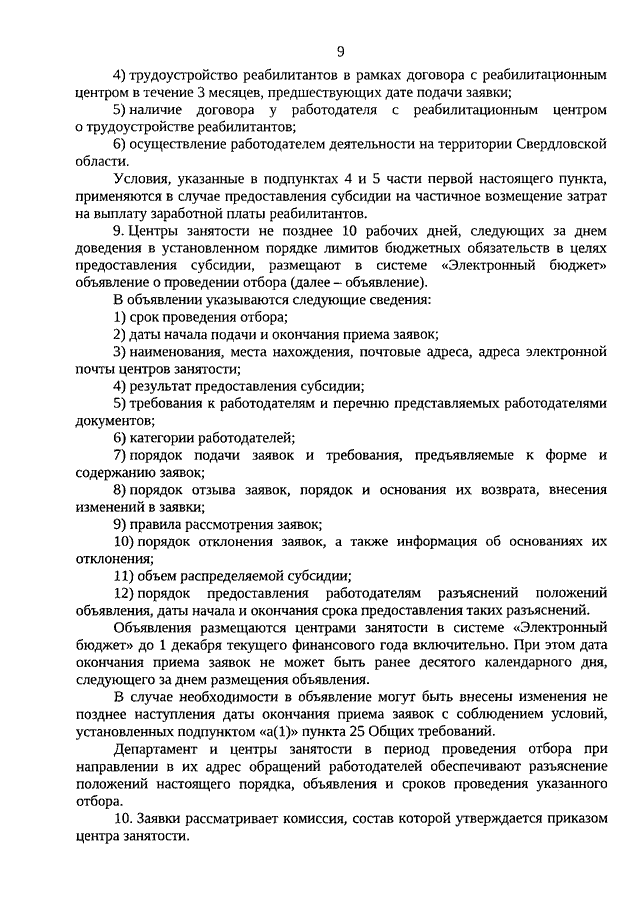 9

4) трудоустройство реабилитантов в рамках договора с реабилитационным центром в течение 3 месяцев, предшествующих дате подачи заявки;

5) наличие договора у работодателя с реабилитационным центром о трудоустройстве реабилитантов;

6) осуществление работодателем деятельности на территории Свердловской области.

Условия, указанные в подпунктах 4 и 5 части первой настоящего пункта, применяются в случае предоставления субсидии на частичное возмещение затрат на выплату заработной платы реабилитантов.

9. Центры занятости не позднее 10 рабочих дней, следующих за днем доведения в установленном порядке лимитов бюджетных обязательств в целях предоставления субсидии, размещают в системе «Электронный бюджет» объявление о проведении отбора (далее – объявление).

В объявлении указываются следующие сведения:

1) срок проведения отбора;

2) даты начала подачи и окончания приема заявок;

3) наименования, места нахождения, почтовые адреса, адреса электронной почты центров занятости;

4) результат предоставления субсидии;

5) требования к работодателям и перечню представляемых работодателями документов;

6) категории работодателей;

7) порядок подачи заявок и требования, предъявляемые к форме и содержанию заявок;

8) порядок отзыва заявок, порядок и основания их возврата, внесения изменений в заявки;

9) правила рассмотрения заявок;

10) порядок отклонения заявок, а также информация об основаниях их отклонения;

11) объем распределяемой субсидии;

12) порядок предоставления работодателям разъяснений положений объявления, даты начала и окончания срока предоставления таких разъяснений.

Объявления размещаются центрами занятости в системе «Электронный бюджет» до 1 декабря текущего финансового года включительно. При этом дата окончания приема заявок не может быть ранее десятого календарного дня, следующего за днем размещения объявления.

В случае необходимости в объявление могут быть внесены изменения не позднее наступления даты окончания приема заявок с соблюдением условий, установленных подпунктом «а(1)» пункта 25 Общих требований.

Департамент и центры занятости в период проведения отбора при направлении в их адрес обращений работодателей обеспечивают разъяснение положений настоящего порядка, объявления и сроков проведения указанного отбора.

10. Заявки рассматривает комиссия, состав которой утверждается приказом центра занятости.